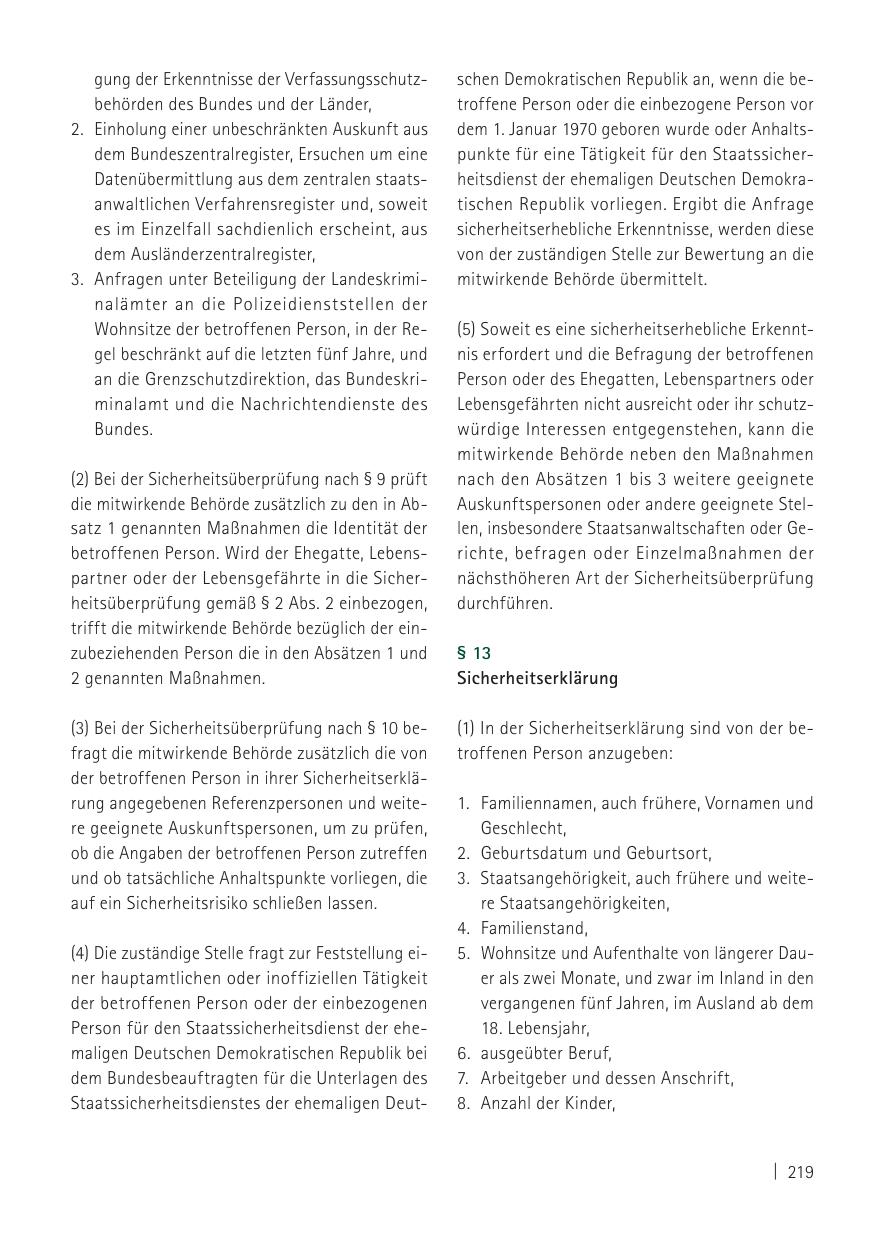 gung der Erkenntnisse der Verfassungsschutzbehörden des Bundes und der Länder,
2. Einholung einer unbeschränkten Auskunft aus dem Bundeszentralregister, Ersuchen um eine Datenübermittlung aus dem zentralen staatsanwaltlichen Verfahrensregister und, soweit es im Einzelfall sachdienlich erscheint, aus dem Ausländerzentralregister,
3. Anfragen unter Beteiligung der Landeskriminalämter an die Polizeidienststellen der Wohnsitze der betroffenen Person, in der Regel beschränkt auf die letzten fünf Jahre, und an die Grenzschutzdirektion, das Bundeskriminalamt und die Nachrichtendienste des Bundes.

(2) Bei der Sicherheitsüberprüfung nach § 9 prüft die mitwirkende Behörde zusätzlich zu den in Absatz 1 genannten Maßnahmen die Identität der betroffenen Person. Wird der Ehegatte, Lebenspartner oder der Lebensgefährte in die Sicherheitsüberprüfung gemäß § 2 Abs. 2 einbezogen, trifft die mitwirkende Behörde bezüglich der einzubeziehenden Person die in den Absätzen 1 und 2 genannten Maßnahmen.

(3) Bei der Sicherheitsüberprüfung nach § 10 befragt die mitwirkende Behörde zusätzlich die von der betroffenen Person in ihrer Sicherheitserklärung angegebenen Referenzpersonen und weitere geeignete Auskunftspersonen, um zu prüfen, ob die Angaben der betroffenen Person zutreffen und ob tatsächliche Anhaltspunkte vorliegen, die auf ein Sicherheitsrisiko schließen lassen.

(4) Die zuständige Stelle fragt zur Feststellung einer hauptamtlichen oder inoffiziellen Tätigkeit der betroffenen Person oder der einbezogenen Person für den Staatssicherheitsdienst der ehemaligen Deutschen Demokratischen Republik bei dem Bundesbeauftragten für die Unterlagen des Staatssicherheitsdienstes der ehemaligen Deutschen Demokratischen Republik an, wenn die betroffene Person oder die einbezogene Person vor dem 1. Januar 1970 geboren wurde oder Anhaltspunkte für eine Tätigkeit für den Staatssicherheitsdienst der ehemaligen Deutschen Demokratischen Republik vorliegen. Ergibt die Anfrage sicherheitserhebliche Erkenntnisse, werden diese von der zuständigen Stelle zur Bewertung an die mitwirkende Behörde übermittelt.

(5) Soweit es eine sicherheitserhebliche Erkenntnis erfordert und die Befragung der betroffenen Person oder des Ehegatten, Lebenspartners oder Lebensgefährten nicht ausreicht oder ihr schutzwürdige Interessen entgegenstehen, kann die mitwirkende Behörde neben den Maßnahmen nach den Absätzen 1 bis 3 weitere geeignete Auskunftspersonen oder andere geeignete Stellen, insbesondere Staatsanwaltschaften oder Gerichte, befragen oder Einzelmaßnahmen der nächsthöheren Art der Sicherheitsüberprüfung durchführen.

§ 13
Sicherheitserklärung

(1) In der Sicherheitserklärung sind von der betroffenen Person anzugeben:

1. Familiennamen, auch frühere, Vornamen und Geschlecht,
2. Geburtsdatum und Geburtsort,
3. Staatsangehörigkeit, auch frühere und weitere Staatsangehörigkeiten,
4. Familienstand,
5. Wohnsitze und Aufenthalte von längerer Dauer als zwei Monate, und zwar im Inland in den vergangenen fünf Jahren, im Ausland ab dem 18. Lebensjahr,
6. ausgeübter Beruf,
7. Arbeitgeber und dessen Anschrift,
8. Anzahl der Kinder,

219